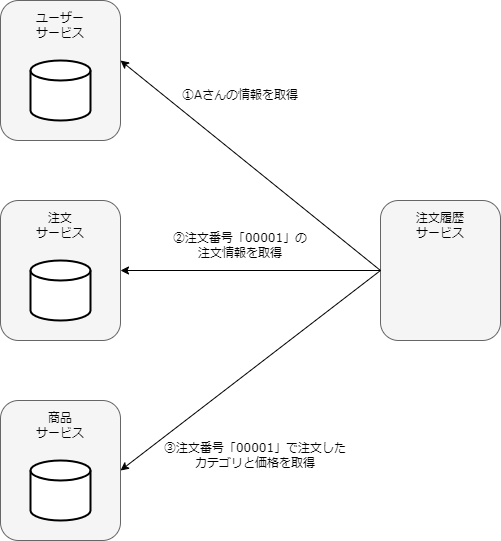 ユーザー
サービス

①Aさんの情報を取得

注文
サービス

②注文番号「00001」の
注文情報を取得

注文履歴
サービス

商品
サービス

③注文番号「00001」で注文した
カテゴリと価格を取得